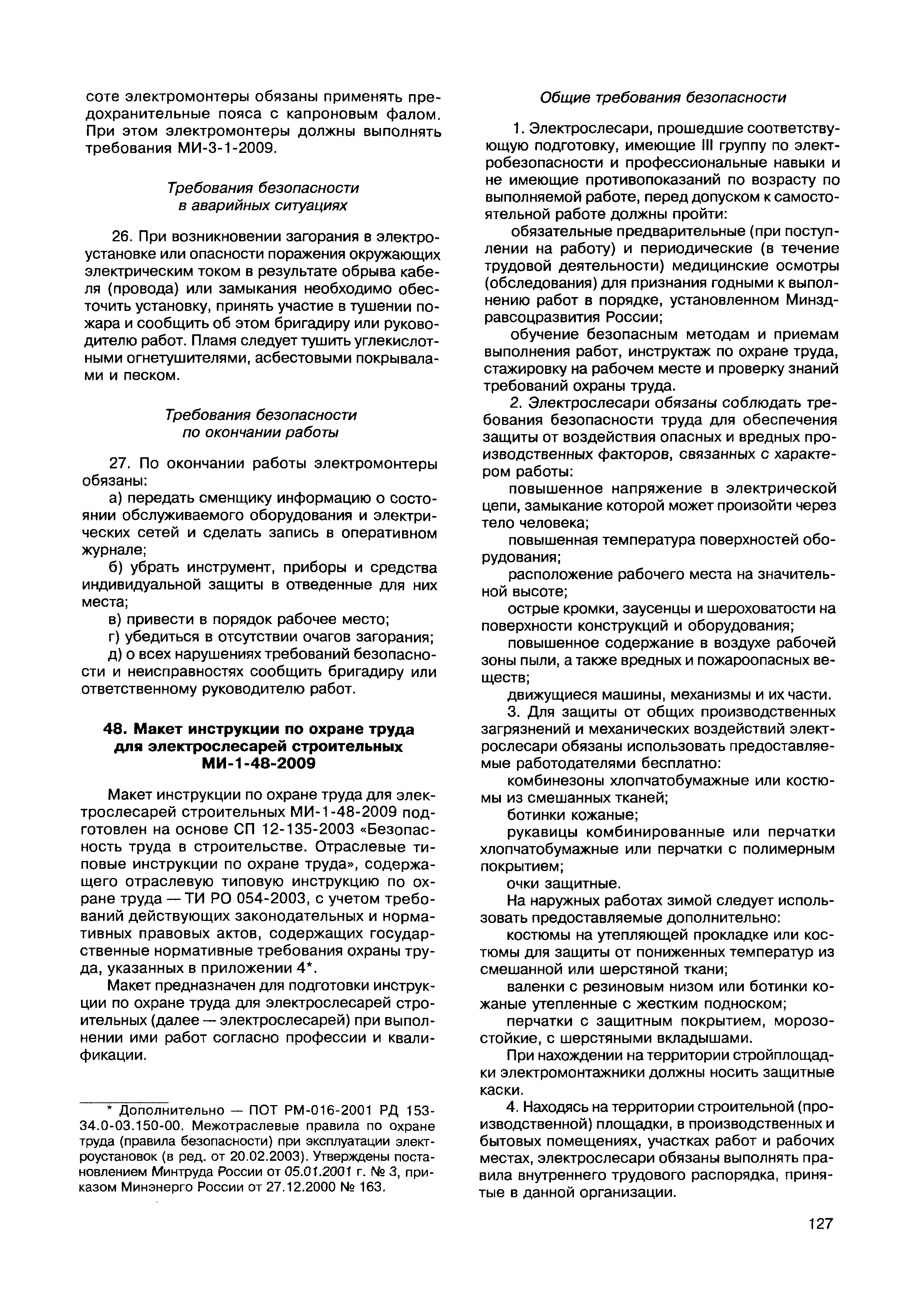 соте электромонтеры обязаны применять предохранительные пояса с капроновым фалом. При этом электромонтеры должны выполнять требования МИ-3-1-2009.

Требования безопасности в аварийных ситуациях

26. При возникновении загорания в электроустановке или опасности поражения окружающих электрическим током в результате обрыва кабеля (провода) или замыкания необходимо обесточить установку, принять участие в тушении пожара и сообщить об этом бригадиру или руководителю работ. Пламя следует тушить углекислотными огнетушителями, асбестовыми покрывалами и песком.

Требования безопасности по окончании работы

27. По окончании работы электромонтеры обязаны:

а) передать сменщику информацию о состоянии обслуживаемого оборудования и электрических сетей и сделать запись в оперативном журнале;

б) убрать инструмент, приборы и средства индивидуальной защиты в отведенные для них места;

в) привести в порядок рабочее место;

г) убедиться в отсутствии очагов загорания;

д) о всех нарушениях требований безопасности и неисправностях сообщить бригадиру или ответственному руководителю работ.

48. Макет инструкции по охране труда для электрослесарей строительных МИ-1-48-2009

Макет инструкции по охране труда для электрослесарей строительных МИ-1-48-2009 подготовлен на основе СП 12-135-2003 «Безопасность труда в строительстве. Отраслевые типовые инструкции по охране труда», содержащего отраслевую типовую инструкцию по охране труда — ТИ РО 054-2003, с учетом требований действующих законодательных и нормативных правовых актов, содержащих государственные нормативные требования охраны труда, указанных в приложении 4*.

Макет предназначен для подготовки инструкции по охране труда для электрослесарей строительных (далее — электрослесарей) при выполнении ими работ согласно профессии и квалификации.

* Дополнительно — ПОТ РМ-016-2001 РД 153-34.0-03.150-00. Межотраслевые правила по охране труда (правила безопасности) при эксплуатации электроустановок (в ред. от 20.02.2003). Утверждены постановлением Минтруда России от 05.01.2001 г. № 3, приказом Минэнерго России от 27.12.2000 № 163.

Общие требования безопасности

1. Электрослесари, прошедшие соответствующую подготовку, имеющие III группу по электробезопасности и профессиональные навыки и не имеющие противопоказаний по возрасту по выполняемой работе, перед допуском к самостоятельной работе должны пройти:

обязательные предварительные (при поступлении на работу) и периодические (в течение трудовой деятельности) медицинские осмотры (обследования) для признания годными к выполнению работ в порядке, установленном Минздравсоцразвития России;

обучение безопасным методам и приемам выполнения работ, инструктаж по охране труда, стажировку на рабочем месте и проверку знаний требований охраны труда.

2. Электрослесари обязаны соблюдать требования безопасности труда для обеспечения защиты от воздействия опасных и вредных производственных факторов, связанных с характером работы:

повышенное напряжение в электрической цепи, замыкание которой может произойти через тело человека;

повышенная температура поверхностей оборудования;

расположение рабочего места на значительной высоте;

острые кромки, заусенцы и шероховатости на поверхности конструкций и оборудования;

повышенное содержание в воздухе рабочей зоны пыли, а также вредных и пожароопасных веществ;

движущиеся машины, механизмы и их части.

3. Для защиты от общих производственных загрязнений и механических воздействий электрослесари обязаны использовать предоставляемые работодателями бесплатно:

комбинезоны хлопчатобумажные или костюмы из смешанных тканей;

ботинки кожаные;

рукавицы комбинированные или перчатки хлопчатобумажные или перчатки с полимерным покрытием;

очки защитные.

На наружных работах зимой следует использовать предоставляемые дополнительно:

костюмы на утепляющей прокладке или костюмы для защиты от пониженных температур из смешанной или шерстяной ткани;

валенки с резиновым низом или ботинки кожаные утепленные с жестким подноском;

перчатки с защитным покрытием, морозостойкие, с шерстяными вкладышами.

При нахождении на территории стройплощадки электромонтажники должны носить защитные каски.

4. Находясь на территории строительной (производственной) площадки, в производственных и бытовых помещениях, участках работ и рабочих местах, электрослесари обязаны выполнять правила внутреннего трудового распорядка, принятые в данной организации.

127